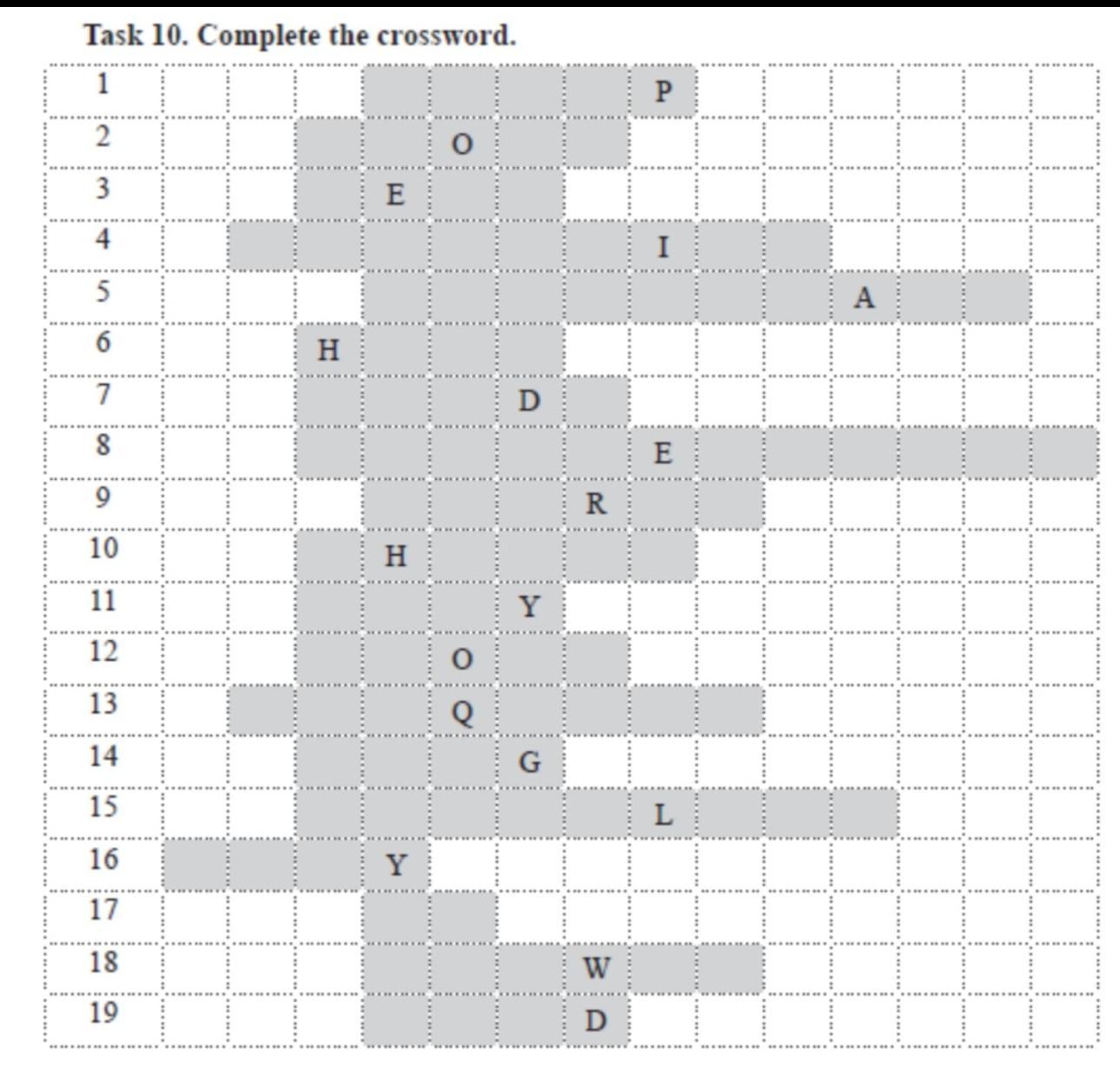 Task 10. Complete the crossword.

1 P
2 O
3 E
4 I
5 A
6 H
7 D
8 E
9 R
10 H
11 Y
12 O
13 Q
14 G
15 L
16 Y
17
18 W
19 D